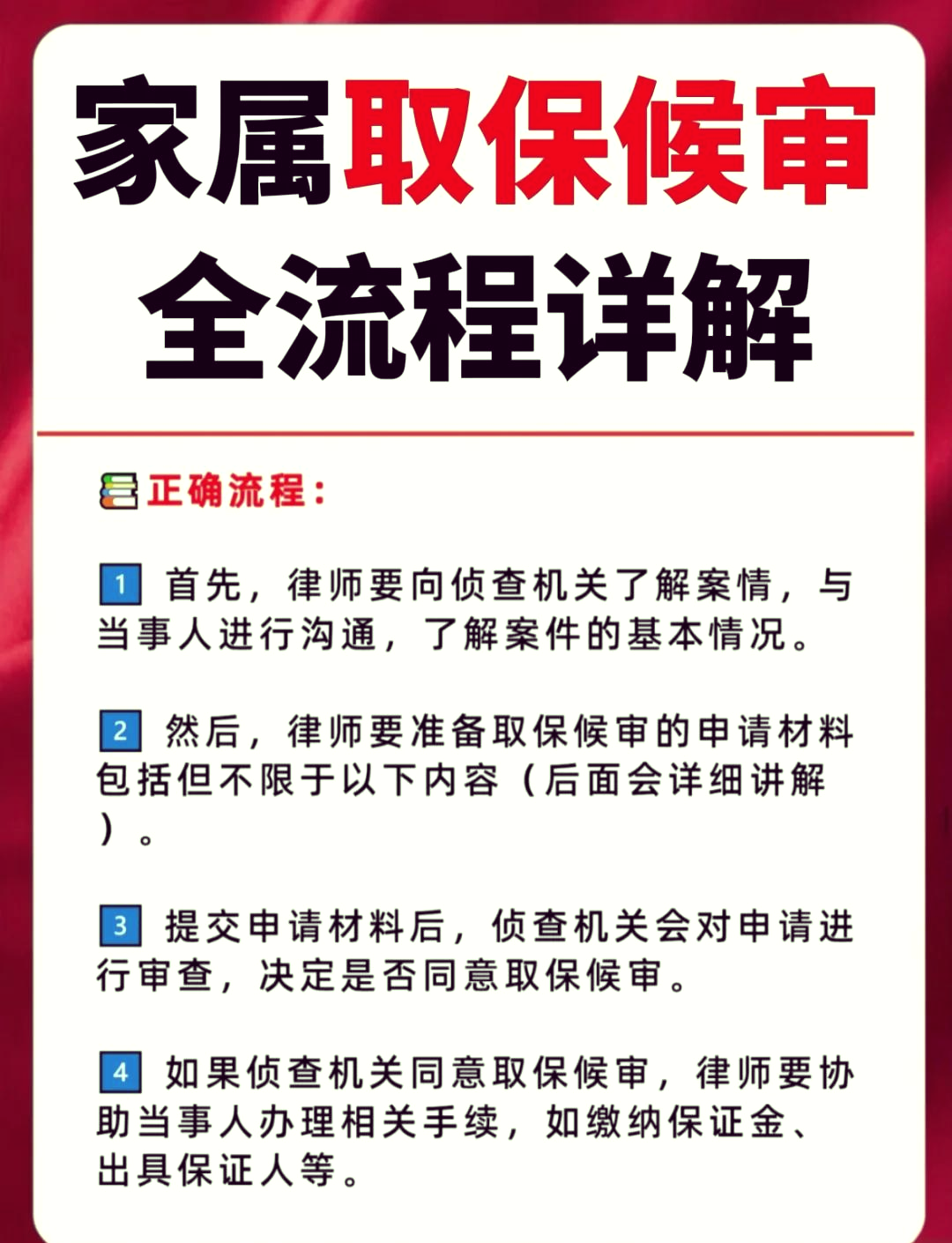 家属取保候审
全流程详解

正确流程：

1 首先，律师要向侦查机关了解案情，与当事人进行沟通，了解案件的基本情况。

2 然后，律师要准备取保候审的申请材料包括但不限于以下内容（后面会详细讲解）。

3 提交申请材料后，侦查机关会对申请进行审查，决定是否同意取保候审。

4 如果侦查机关同意取保候审，律师要协助当事人办理相关手续，如缴纳保证金、出具保证人等。